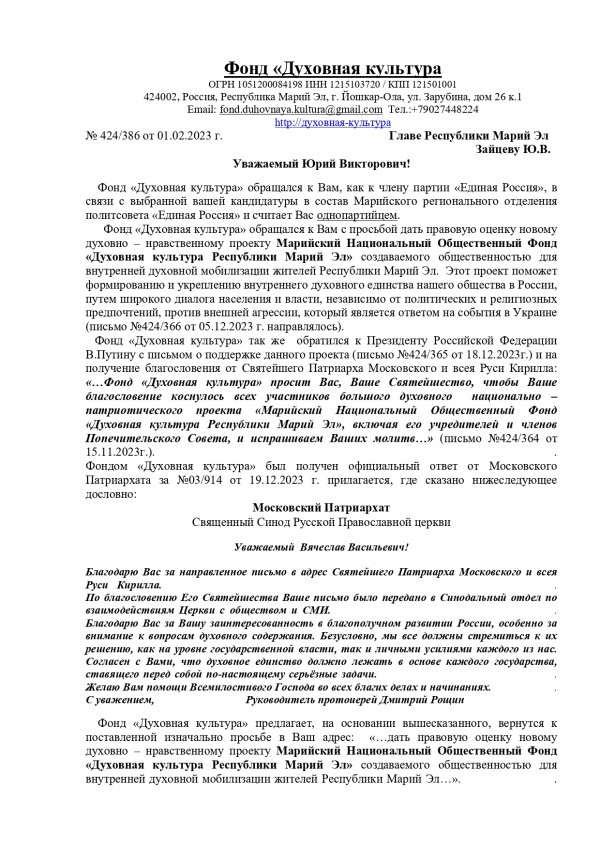 Фонд «Духовная культура

ОГРН 1051200084198 ИНН 1215103720 / КПП 121501001
424002, Россия, Республика Марий Эл, г. Йошкар-Ола, ул. Зарубина, дом 26 к.1
Email: fond.duhovnaya.kultura@gmail.com Тел.:+79027448224
http://духовная-культура

№ 424/386 от 01.02.2023 г.

Главе Республики Марий Эл
Зайцеву Ю.В.

Уважаемый Юрий Викторович!

Фонд «Духовная культура» обращался к Вам, как к члену партии «Единая Россия», в связи с выбранной вашей кандидатуры в состав Марийского регионального отделения политсовета «Единая Россия» и считает Вас однопартийцем.

Фонд «Духовная культура» обращался к Вам с просьбой дать правовую оценку новому духовно – нравственному проекту Марийский Национальный Общественный Фонд «Духовная культура Республики Марий Эл» создаваемого общественностью для внутренней духовной мобилизации жителей Республики Марий Эл. Этот проект поможет формированию и укреплению внутреннего духовного единства нашего общества в России, путем широкого диалога населения и власти, независимо от политических и религиозных предпочтений, против внешней агрессии, который является ответом на события в Украине (письмо №424/366 от 05.12.2023 г. направлялось).

Фонд «Духовная культура» так же обратился к Президенту Российской Федерации В.Путину с письмом о поддержке данного проекта (письмо №424/365 от 18.12.2023г.) и на получение благословения от Святейшего Патриарха Московского и всея Руси Кирилла: «…Фонд «Духовная культура» просит Вас, Ваше Святейшество, чтобы Ваше благословение коснулось всех участников большого духовного национально – патриотического проекта «Марийский Национальный Общественный Фонд «Духовная культура Республики Марий Эл», включая его учредителей и членов Попечительского Совета, и испрашиваем Ваших молитв…» (письмо №424/364 от 15.11.2023г.).

Фондом «Духовная культура» был получен официальный ответ от Московского Патриархата за №03/914 от 19.12.2023 г. прилагается, где сказано нижеследующее дословно:

Московский Патриархат
Священный Синод Русской Православной церкви

Уважаемый Вячеслав Васильевич!

Благодарю Вас за направленное письмо в адрес Святейшего Патриарха Московского и всея Руси Кирилла.
По благословению Его Святейшества Ваше письмо было передано в Синодальный отдел по взаимодействиям Церкви с обществом и СМИ.
Благодарю Вас за Вашу заинтересованность в благополучном развитии России, особенно за внимание к вопросам духовного содержания. Безусловно, мы все должны стремиться к их решению, как на уровне государственной власти, так и личными усилиями каждого из нас. Согласен с Вами, что духовное единство должно лежать в основе каждого государства, ставящего перед собой по-настоящему серьёзные задачи.
Желаю Вам помощи Всемилостивого Господа во всех благих делах и начинаниях.
С уважением, Руководитель протоиерей Дмитрий Рощин

Фонд «Духовная культура» предлагает, на основании вышесказанного, вернутся к поставленной изначально просьбе в Ваш адрес: «…дать правовую оценку новому духовно – нравственному проекту Марийский Национальный Общественный Фонд «Духовная культура Республики Марий Эл» создаваемого общественностью для внутренней духовной мобилизации жителей Республики Марий Эл…».